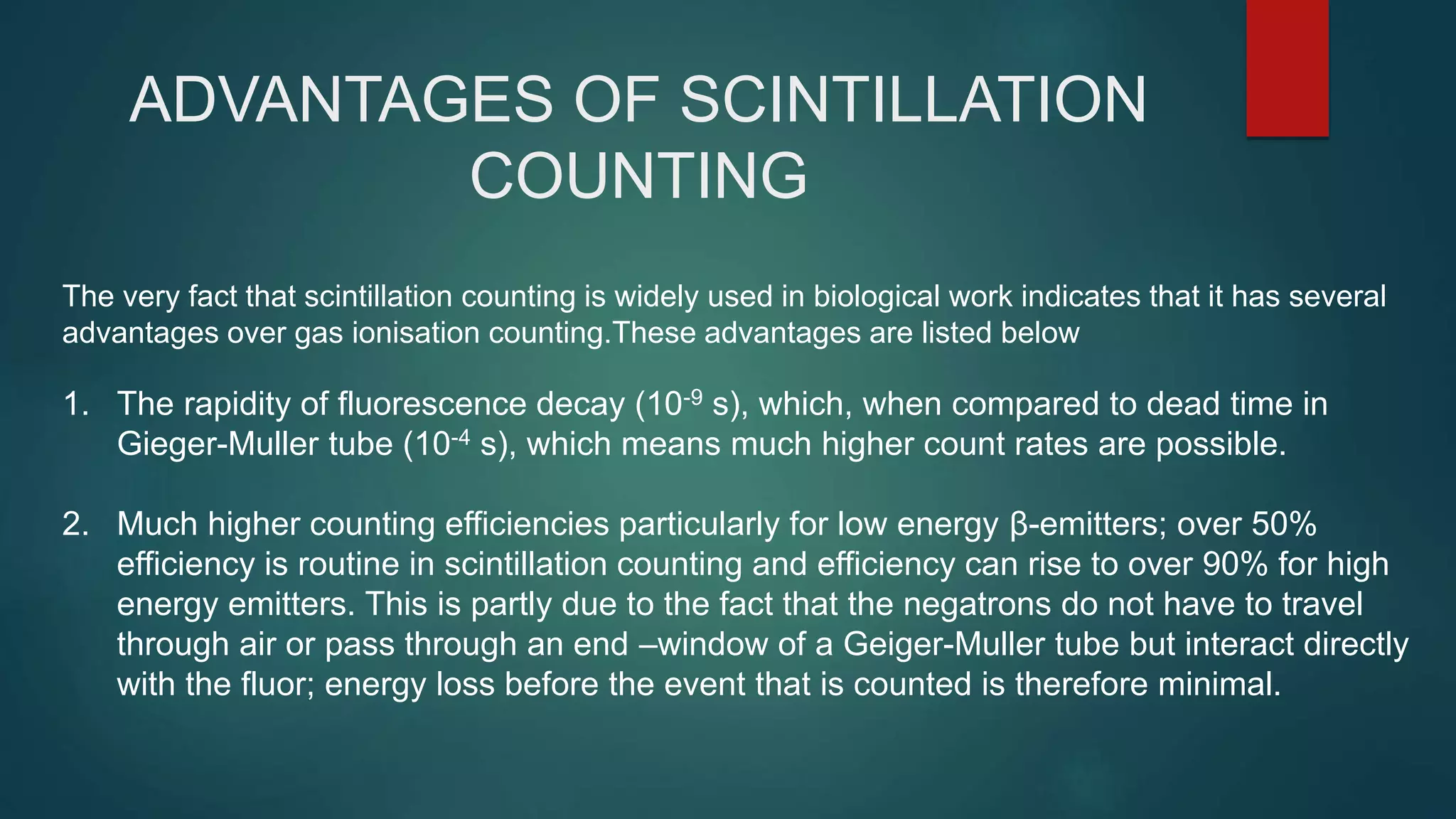 ADVANTAGES OF SCINTILLATION COUNTING

The very fact that scintillation counting is widely used in biological work indicates that it has several advantages over gas ionisation counting.These advantages are listed below

1. The rapidity of fluorescence decay ($10^{-9}$ s), which, when compared to dead time in Gieger-Muller tube ($10^{-4}$ s), which means much higher count rates are possible.

2. Much higher counting efficiencies particularly for low energy β-emitters; over 50% efficiency is routine in scintillation counting and efficiency can rise to over 90% for high energy emitters. This is partly due to the fact that the negatrons do not have to travel through air or pass through an end –window of a Geiger-Muller tube but interact directly with the fluor; energy loss before the event that is counted is therefore minimal.